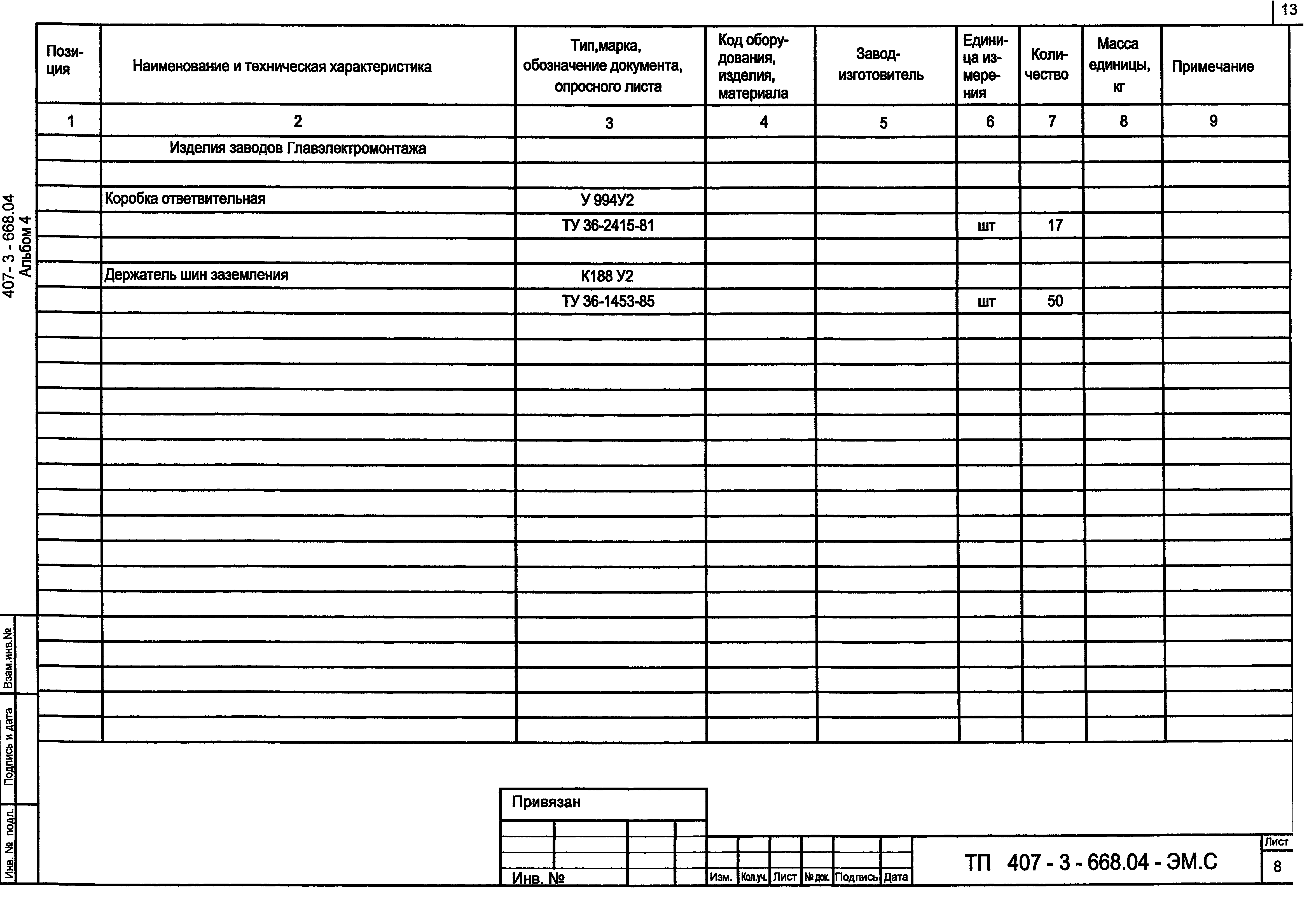 13

407- 3 - 668.04
Альбом 4

| Позиция | Наименование и техническая характеристика | Тип,марка, обозначение документа, опросного листа | Код оборудования, изделия, материала | Завод-изготовитель | Единица измерения | Количество | Масса единицы, кг | Примечание |
|---|---|---|---|---|---|---|---|---|
| 1 | 2 | 3 | 4 | 5 | 6 | 7 | 8 | 9 |
| | Изделия заводов Главэлектромонтажа | | | | | | | |
| | | | | | | | | |
| | Коробка ответвительная | У 994У2 | | | | | | |
| | | ТУ 36-2415-81 | | | шт | 17 | | |
| | | | | | | | | |
| | Держатель шин заземления | К188 У2 | | | | | | |
| | | ТУ 36-1453-85 | | | шт | 50 | | |

Взам.инв.№

Подпись и дата

Инв. № подл.

Привязан

Инв. №

Изм. Кол.уч. Лист № док. Подпись Дата

ТП 407 - 3 - 668.04 - ЭМ.С

Лист
8